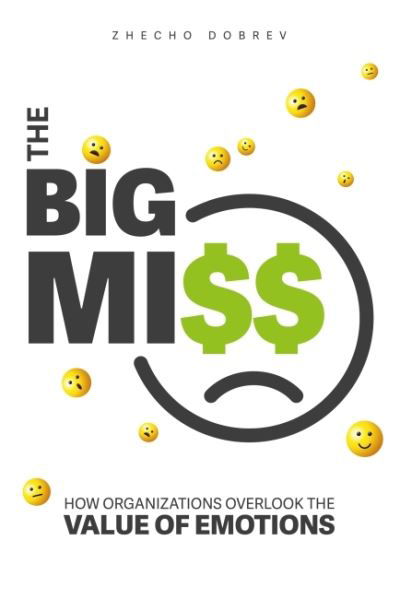 ZHECHO DOBREV

THE
BIG
MI$$

HOW ORGANIZATIONS OVERLOOK THE
VALUE OF EMOTIONS